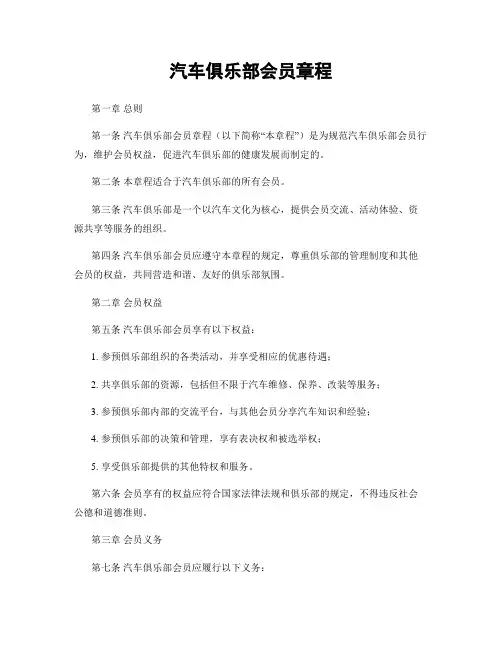 汽车俱乐部会员章程

第一章 总则

第一条 汽车俱乐部会员章程（以下简称“本章程”）是为规范汽车俱乐部会员行为，维护会员权益，促进汽车俱乐部的健康发展而制定的。

第二条 本章程适合于汽车俱乐部的所有会员。

第三条 汽车俱乐部是一个以汽车文化为核心，提供会员交流、活动体验、资源共享等服务的组织。

第四条 汽车俱乐部会员应遵守本章程的规定，尊重俱乐部的管理制度和其他会员的权益，共同营造和谐、友好的俱乐部氛围。

第二章 会员权益

第五条 汽车俱乐部会员享有以下权益：

1. 参预俱乐部组织的各类活动，并享受相应的优惠待遇；

2. 共享俱乐部的资源，包括但不限于汽车维修、保养、改装等服务；

3. 参预俱乐部内部的交流平台，与其他会员分享汽车知识和经验；

4. 参预俱乐部的决策和管理，享有表决权和被选举权；

5. 享受俱乐部提供的其他特权和服务。

第六条 会员享有的权益应符合国家法律法规和俱乐部的规定，不得违反社会公德和道德准则。

第三章 会员义务

第七条 汽车俱乐部会员应履行以下义务：